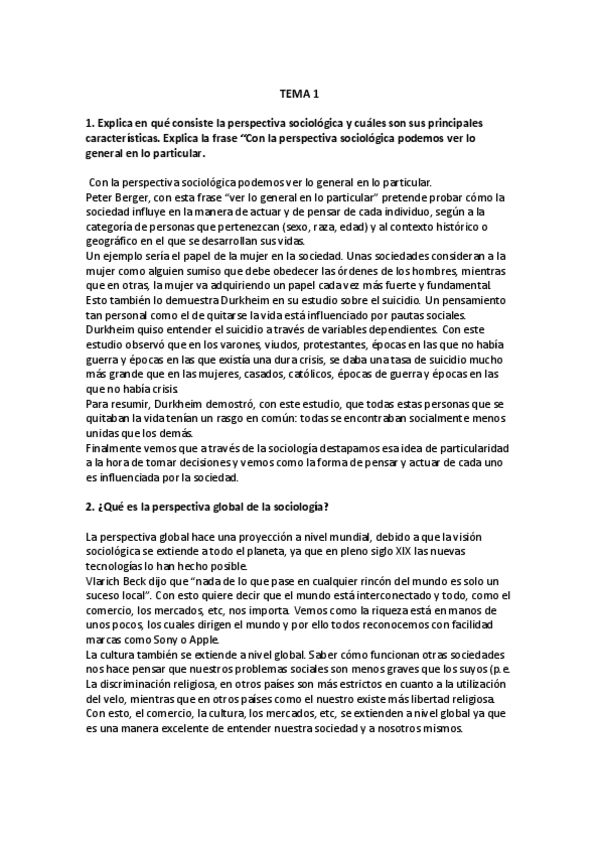 TEMA 1

1. Explica en qué consiste la perspectiva sociológica y cuáles son sus principales características. Explica la frase "Con la perspectiva sociológica podemos ver lo general en lo particular.

Con la perspectiva sociológica podemos ver lo general en lo particular.
Peter Berger, con esta frase "ver lo general en lo particular" pretende probar cómo la sociedad influye en la manera de actuar y de pensar de cada individuo, según a la categoría de personas que pertenezcan (sexo, raza, edad) y al contexto histórico o geográfico en el que se desarrollan sus vidas.
Un ejemplo sería el papel de la mujer en la sociedad. Unas sociedades consideran a la mujer como alguien sumiso que debe obedecer las órdenes de los hombres, mientras que en otras, la mujer va adquiriendo un papel cada vez más fuerte y fundamental.
Esto también lo demuestra Durkheim en su estudio sobre el suicidio. Un pensamiento tan personal como el de quitarse la vida está influenciado por pautas sociales.
Durkheim quiso entender el suicidio a través de variables dependientes. Con este estudio observó que en los varones, viudos, protestantes, épocas en las que no había guerra y épocas en las que existía una dura crisis, se daba una tasa de suicidio mucho más grande que en las mujeres, casados, católicos, épocas de guerra y épocas en las que no había crisis.
Para resumir, Durkheim demostró, con este estudio, que todas estas personas que se quitaban la vida tenían un rasgo en común: todas se encontraban socialmente menos unidas que los demás.
Finalmente vemos que a través de la sociología destapamos esa idea de particularidad a la hora de tomar decisiones y vemos como la forma de pensar y actuar de cada uno es influenciada por la sociedad.

2. ¿Qué es la perspectiva global de la sociología?

La perspectiva global hace una proyección a nivel mundial, debido a que la visión sociológica se extiende a todo el planeta, ya que en pleno siglo XIX las nuevas tecnologías lo han hecho posible.
Vlarich Beck dijo que "nada de lo que pase en cualquier rincón del mundo es solo un suceso local". Con esto quiere decir que el mundo está interconectado y todo, como el comercio, los mercados, etc, nos importa. Vemos como la riqueza está en manos de unos pocos, los cuales dirigen el mundo y por ello todos reconocemos con facilidad marcas como Sony o Apple.
La cultura también se extiende a nivel global. Saber cómo funcionan otras sociedades nos hace pensar que nuestros problemas sociales son menos graves que los suyos (p.e. La discriminación religiosa, en otros países son más estrictos en cuanto a la utilización del velo, mientras que en otros países como el nuestro existe más libertad religiosa.
Con esto, el comercio, la cultura, los mercados, etc, se extienden a nivel global ya que es una manera excelente de entender nuestra sociedad y a nosotros mismos.